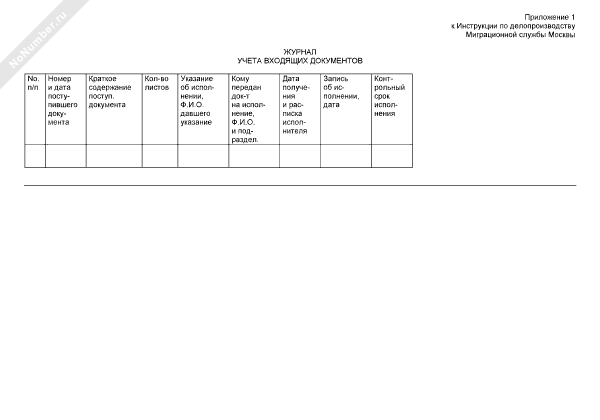 NoNumber.ru

Приложение 1
к Инструкции по делопроизводству
Миграционной службы Москвы

ЖУРНАЛ
УЧЕТА ВХОДЯЩИХ ДОКУМЕНТОВ

| No. п/п | Номер и дата поступившего документа | Краткое содержание поступ. документа | Кол-во листов | Указание об исполнении, Ф.И.О. давшего указание | Кому передан док-т на исполнение, Ф.И.О. и подраздел. | Дата получения и расписка исполнителя | Запись об исполнении, дата | Контрольный срок исполнения |
|---|---|---|---|---|---|---|---|---|
| | | | | | | | | |